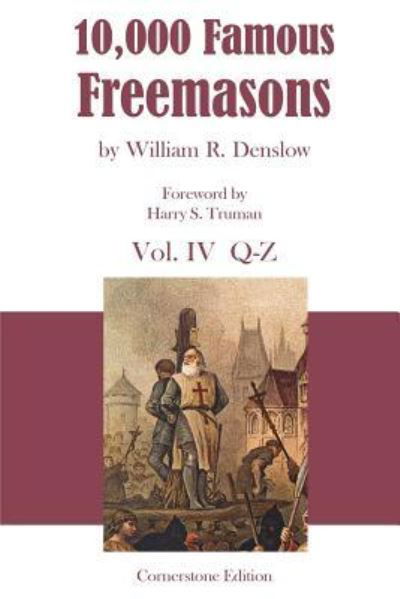 10,000 Famous Freemasons

by William R. Denslow

Foreword by
Harry S. Truman

Vol. IV Q-Z

Cornerstone Edition